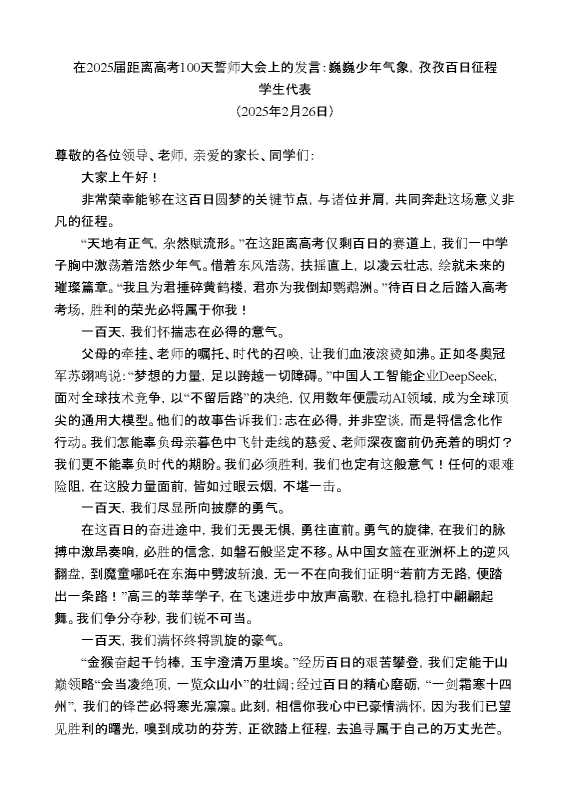 在2025届距离高考100天誓师大会上的发言：巍巍少年气象，孜孜百日征程
学生代表
（2025年2月26日）

尊敬的各位领导、老师，亲爱的家长、同学们：

大家上午好！

非常荣幸能够在这百日圆梦的关键节点，与诸位并肩，共同奔赴这场意义非凡的征程。

“天地有正气，杂然赋流形。”在这距离高考仅剩百日的赛道上，我们一中学子胸中激荡着浩然少年气。借着东风浩荡，扶摇直上，以凌云壮志，绘就未来的璀璨篇章。“我且为君捶碎黄鹤楼，君亦为我倒却鹦鹉洲。”待百日之后踏入高考考场，胜利的荣光必将属于你我！

一百天，我们怀揣志在必得的意气。

父母的牵挂、老师的嘱托、时代的召唤，让我们血液滚烫如沸。正如冬奥冠军苏翊鸣说：“梦想的力量，足以跨越一切障碍。”中国人工智能企业DeepSeek，面对全球技术竞争，以“不留后路”的决绝，仅用数年便震动AI领域，成为全球顶尖的通用大模型。他们的故事告诉我们：志在必得，并非空谈，而是将信念化作行动。我们怎能辜负母亲暮色中飞针走线的慈爱、老师深夜窗前仍亮着的明灯？我们更不能辜负时代的期盼。我们必须胜利，我们也定有这般意气！任何的艰难险阻，在这股力量面前，皆如过眼云烟，不堪一击。

一百天，我们尽显所向披靡的勇气。

在这百日的奋进途中，我们无畏无惧，勇往直前。勇气的旋律，在我们的脉搏中激昂奏响，必胜的信念，如磐石般坚定不移。从中国女篮在亚洲杯上的逆风翻盘，到魔童哪吒在东海中劈波斩浪，无一不在向我们证明“若前方无路，便踏出一条路！”高三的莘莘学子，在飞速进步中放声高歌，在稳扎稳打中翩翩起舞。我们争分夺秒，我们锐不可当。

一百天，我们满怀终将凯旋的豪气。

“金猴奋起千钧棒，玉宇澄清万里埃。”经历百日的艰苦攀登，我们定能于山巅领略“会当凌绝顶，一览众山小”的壮阔；经过百日的精心磨砺，“一剑霜寒十四州”，我们的锋芒必将寒光凛凛。此刻，相信你我心中已豪情满怀，因为我们已望见胜利的曙光，嗅到成功的芬芳，正欲踏上征程，去追寻属于自己的万丈光芒。